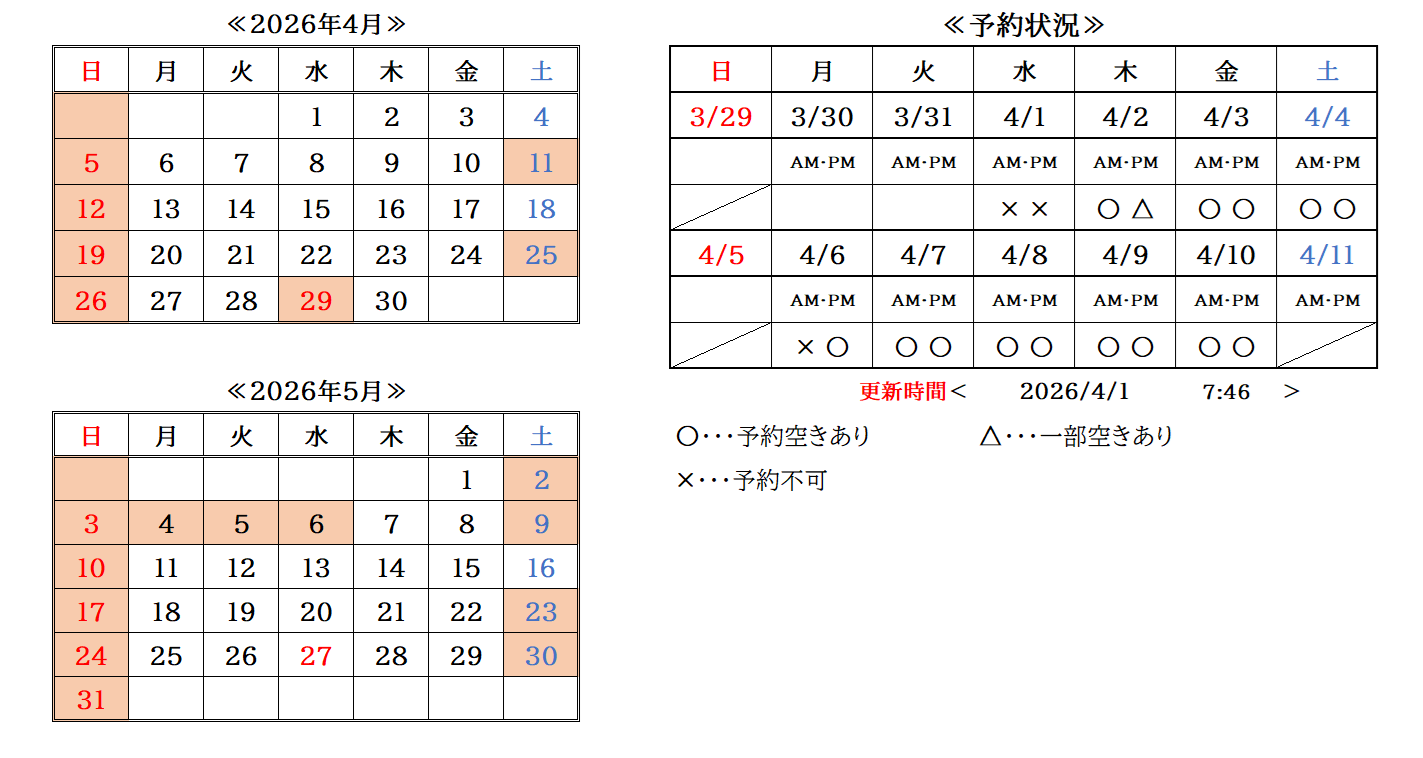 ≪2026年4月≫

| 日 | 月 | 火 | 水 | 木 | 金 | 土 |
|---|---|---|---|---|---|---|
| | | | 1 | 2 | 3 | 4 |
| 5 | 6 | 7 | 8 | 9 | 10 | 11 |
| 12 | 13 | 14 | 15 | 16 | 17 | 18 |
| 19 | 20 | 21 | 22 | 23 | 24 | 25 |
| 26 | 27 | 28 | 29 | 30 | | |

≪2026年5月≫

| 日 | 月 | 火 | 水 | 木 | 金 | 土 |
|---|---|---|---|---|---|---|
| | | | | | 1 | 2 |
| 3 | 4 | 5 | 6 | 7 | 8 | 9 |
| 10 | 11 | 12 | 13 | 14 | 15 | 16 |
| 17 | 18 | 19 | 20 | 21 | 22 | 23 |
| 24 | 25 | 26 | 27 | 28 | 29 | 30 |
| 31 | | | | | | |

≪予約状況≫

| 日 | 月 | 火 | 水 | 木 | 金 | 土 |
|---|---|---|---|---|---|---|
| 3/29 | 3/30 | 3/31 | 4/1 | 4/2 | 4/3 | 4/4 |
| | AM･PM | AM･PM | AM･PM | AM･PM | AM･PM | AM･PM |
| | | | × × | ○ △ | ○ ○ | ○ ○ |
| 4/5 | 4/6 | 4/7 | 4/8 | 4/9 | 4/10 | 4/11 |
| | AM･PM | AM･PM | AM･PM | AM･PM | AM･PM | AM･PM |
| | × ○ | ○ ○ | ○ ○ | ○ ○ | ○ ○ | |

更新時間＜ 2026/4/1 7:46 ＞

○･･･予約空きあり △･･･一部空きあり

×･･･予約不可